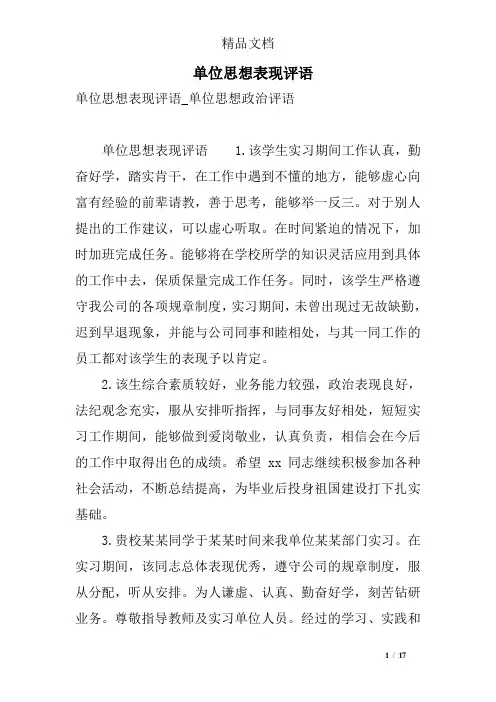 精品文档

单位思想表现评语

单位思想表现评语_单位思想政治评语

单位思想表现评语　　1.该学生实习期间工作认真，勤奋好学，踏实肯干，在工作中遇到不懂的地方，能够虚心向富有经验的前辈请教，善于思考，能够举一反三。对于别人提出的工作建议，可以虚心听取。在时间紧迫的情况下，加时加班完成任务。能够将在学校所学的知识灵活应用到具体的工作中去，保质保量完成工作任务。同时，该学生严格遵守我公司的各项规章制度，实习期间，未曾出现过无故缺勤，迟到早退现象，并能与公司同事和睦相处，与其一同工作的员工都对该学生的表现予以肯定。

2.该生综合素质较好，业务能力较强，政治表现良好，法纪观念充实，服从安排听指挥，与同事友好相处，短短实习工作期间，能够做到爱岗敬业，认真负责，相信会在今后的工作中取得出色的成绩。希望 xx 同志继续积极参加各种社会活动，不断总结提高，为毕业后投身祖国建设打下扎实基础。

3.贵校某某同学于某某时间来我单位某某部门实习。在实习期间，该同志总体表现优秀，遵守公司的规章制度，服从分配，听从安排。为人谦虚、认真、勤奋好学，刻苦钻研业务。尊敬指导教师及实习单位人员。经过的学习、实践和

1 / 17